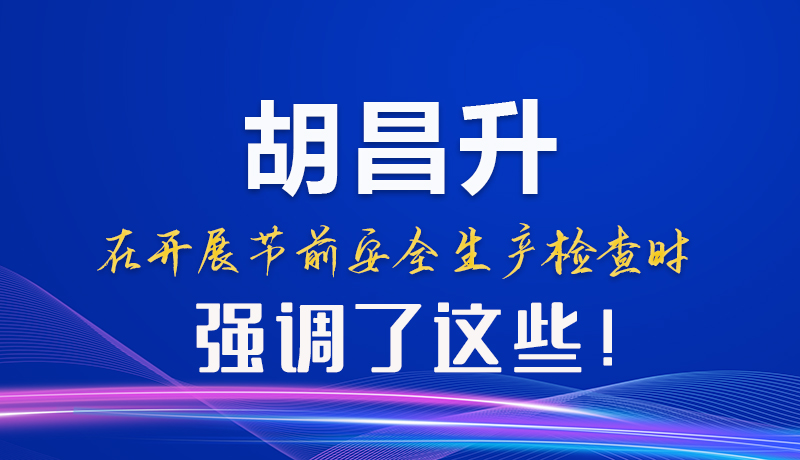 胡昌升

在开展节前安全生产检查时

强调了这些！